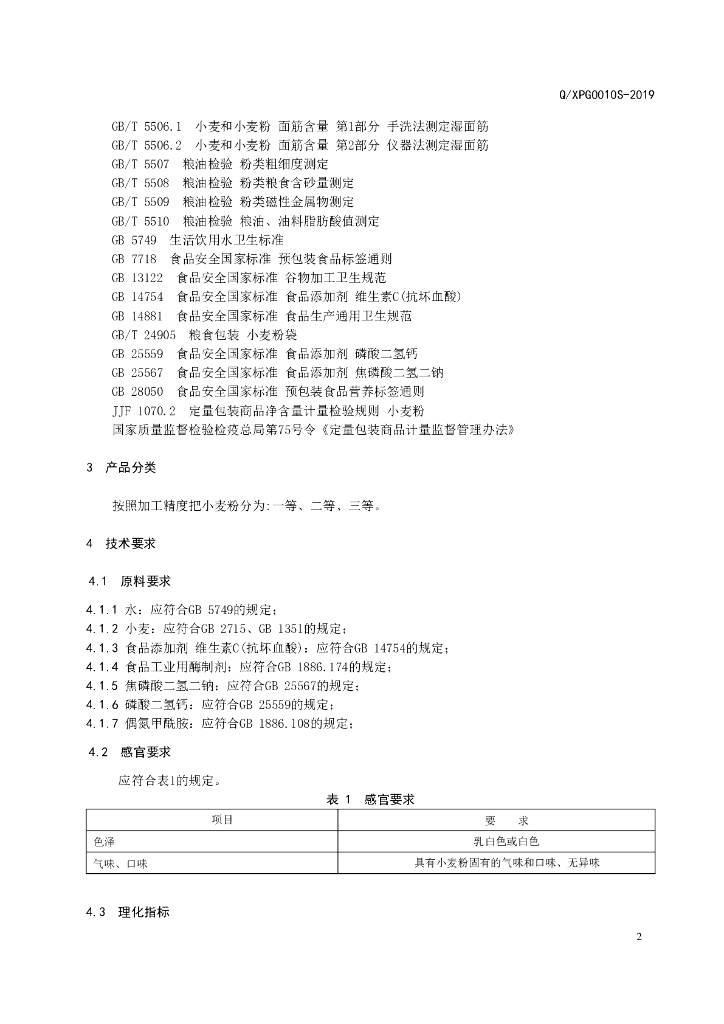 Q/XPG0010S-2019

GB/T 5506.1 小麦和小麦粉 面筋含量 第1部分 手洗法测定湿面筋
GB/T 5506.2 小麦和小麦粉 面筋含量 第2部分 仪器法测定湿面筋
GB/T 5507 粮油检验 粉类粗细度测定
GB/T 5508 粮油检验 粉类粮食含砂量测定
GB/T 5509 粮油检验 粉类磁性金属物测定
GB/T 5510 粮油检验 粮油、油料脂肪酸值测定
GB 5749 生活饮用水卫生标准
GB 7718 食品安全国家标准 预包装食品标签通则
GB 13122 食品安全国家标准 谷物加工卫生规范
GB 14754 食品安全国家标准 食品添加剂 维生素C(抗坏血酸)
GB 14881 食品安全国家标准 食品生产通用卫生规范
GB/T 24905 粮食包装 小麦粉袋
GB 25559 食品安全国家标准 食品添加剂 磷酸二氢钙
GB 25567 食品安全国家标准 食品添加剂 焦磷酸二氢二钠
GB 28050 食品安全国家标准 预包装食品营养标签通则
JJF 1070.2 定量包装商品净含量计量检验规则 小麦粉
国家质量监督检验检疫总局第75号令《定量包装商品计量监督管理办法》

3 产品分类

按照加工精度把小麦粉分为:一等、二等、三等。

4 技术要求

4.1 原料要求

4.1.1 水:应符合GB 5749的规定;
4.1.2 小麦:应符合GB 2715、GB 1351的规定;
4.1.3 食品添加剂 维生素C(抗坏血酸):应符合GB 14754的规定;
4.1.4 食品工业用酶制剂:应符合GB 1886.174的规定;
4.1.5 焦磷酸二氢二钠:应符合GB 25567的规定;
4.1.6 磷酸二氢钙:应符合GB 25559的规定;
4.1.7 偶氮甲酰胺:应符合GB 1886.108的规定;

4.2 感官要求

应符合表1的规定。

表 1 感官要求

| 项目 | 要 求 |
|---|---|
| 色泽 | 乳白色或白色 |
| 气味、口味 | 具有小麦粉固有的气味和口味、无异味 |

4.3 理化指标

2